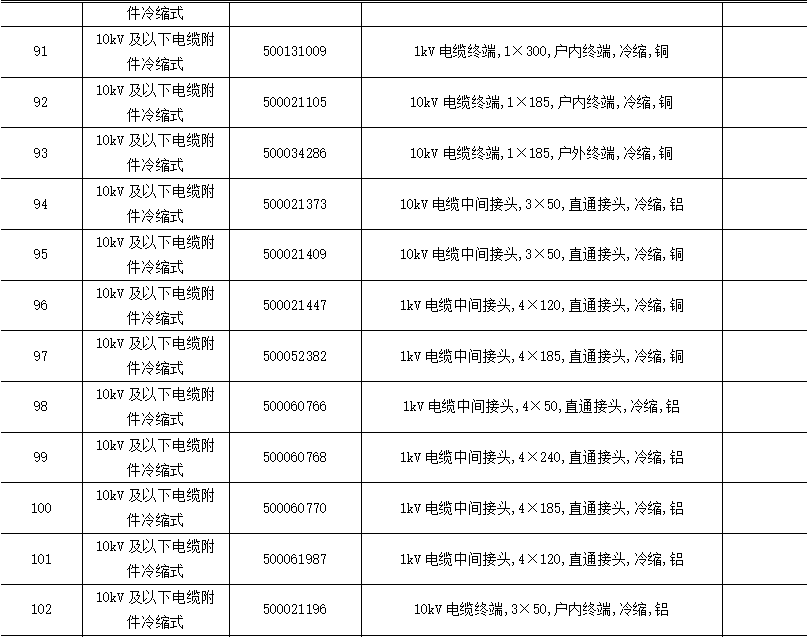 |  | 件冷缩式 |  |  |  |
|---|---|---|---|---|
| 91 | 10kV 及以下电缆附件冷缩式 | 500131009 | 1kV 电缆终端,1×300,户内终端,冷缩,铜 |  |
| 92 | 10kV 及以下电缆附件冷缩式 | 500021105 | 10kV 电缆终端,1×185,户内终端,冷缩,铜 |  |
| 93 | 10kV 及以下电缆附件冷缩式 | 500034286 | 10kV 电缆终端,1×185,户外终端,冷缩,铜 |  |
| 94 | 10kV 及以下电缆附件冷缩式 | 500021373 | 10kV 电缆中间接头,3×50,直通接头,冷缩,铝 |  |
| 95 | 10kV 及以下电缆附件冷缩式 | 500021409 | 10kV 电缆中间接头,3×50,直通接头,冷缩,铜 |  |
| 96 | 10kV 及以下电缆附件冷缩式 | 500021447 | 1kV 电缆中间接头,4×120,直通接头,冷缩,铜 |  |
| 97 | 10kV 及以下电缆附件冷缩式 | 500052382 | 1kV 电缆中间接头,4×185,直通接头,冷缩,铜 |  |
| 98 | 10kV 及以下电缆附件冷缩式 | 500060766 | 1kV 电缆中间接头,4×50,直通接头,冷缩,铝 |  |
| 99 | 10kV 及以下电缆附件冷缩式 | 500060768 | 1kV 电缆中间接头,4×240,直通接头,冷缩,铝 |  |
| 100 | 10kV 及以下电缆附件冷缩式 | 500060770 | 1kV 电缆中间接头,4×185,直通接头,冷缩,铝 |  |
| 101 | 10kV 及以下电缆附件冷缩式 | 500061987 | 1kV 电缆中间接头,4×120,直通接头,冷缩,铝 |  |
| 102 | 10kV 及以下电缆附件冷缩式 | 500021196 | 10kV 电缆终端,3×50,户内终端,冷缩,铝 |  |